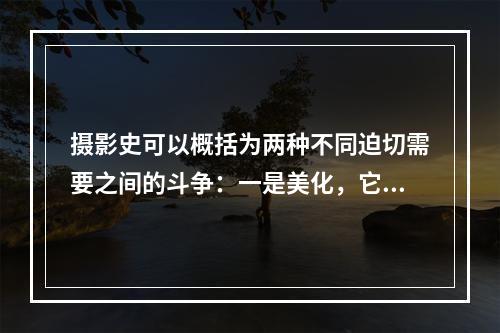 摄影史可以概括为两种不同迫切需要之间的斗争：一是美化，它...